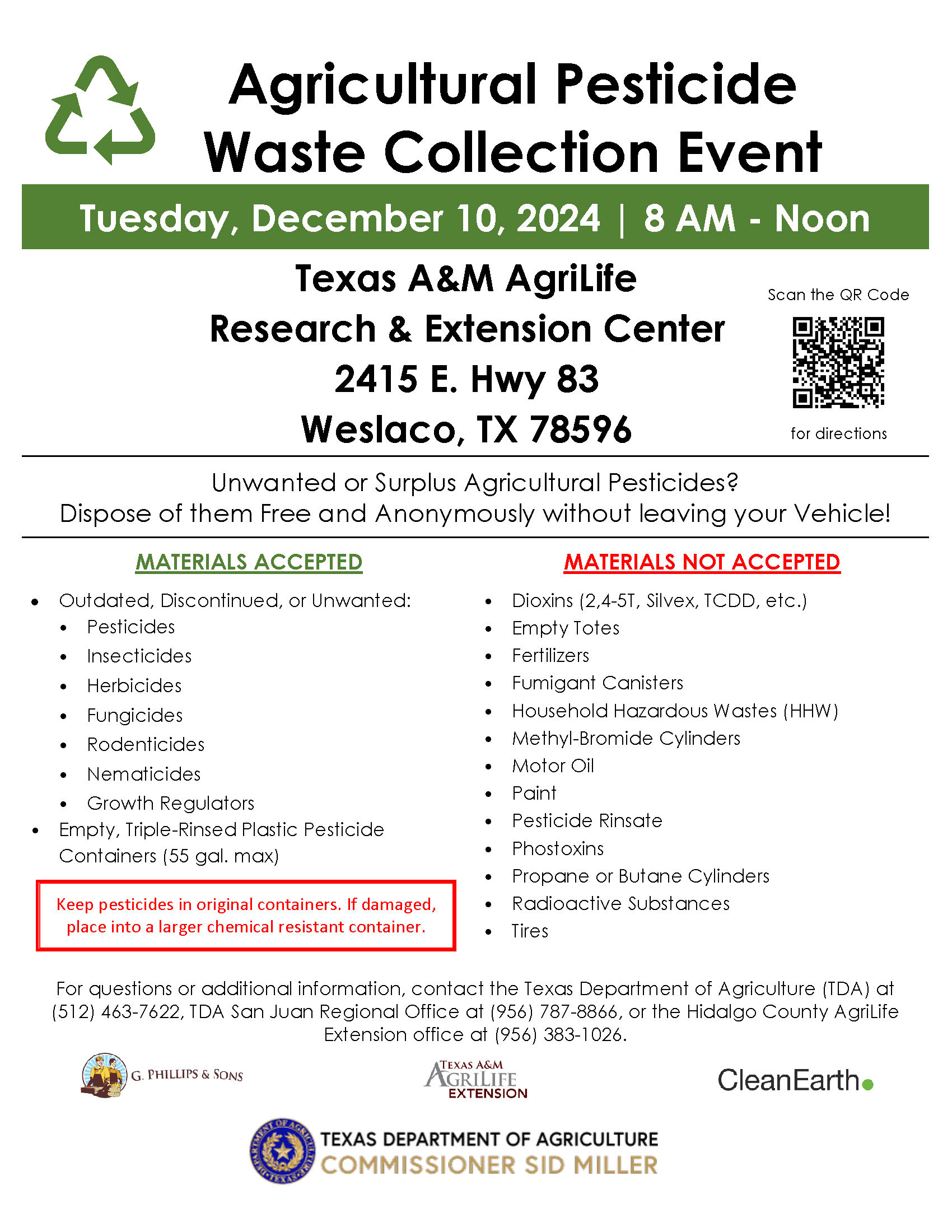 Agricultural Pesticide Waste Collection Event

Tuesday, December 10, 2024 | 8 AM - Noon

Texas A&M AgriLife
Research & Extension Center
2415 E. Hwy 83
Weslaco, TX 78596

Scan the QR Code
for directions

Unwanted or Surplus Agricultural Pesticides?
Dispose of them Free and Anonymously without leaving your Vehicle!

MATERIALS ACCEPTED

- Outdated, Discontinued, or Unwanted:
  - Pesticides
  - Insecticides
  - Herbicides
  - Fungicides
  - Rodenticides
  - Nematicides
  - Growth Regulators
- Empty, Triple-Rinsed Plastic Pesticide Containers (55 gal. max)

Keep pesticides in original containers. If damaged, place into a larger chemical resistant container.

MATERIALS NOT ACCEPTED

- Dioxins (2,4-5T, Silvex, TCDD, etc.)
- Empty Totes
- Fertilizers
- Fumigant Canisters
- Household Hazardous Wastes (HHW)
- Methyl-Bromide Cylinders
- Motor Oil
- Paint
- Pesticide Rinsate
- Phostoxins
- Propane or Butane Cylinders
- Radioactive Substances
- Tires

For questions or additional information, contact the Texas Department of Agriculture (TDA) at (512) 463-7622, TDA San Juan Regional Office at (956) 787-8866, or the Hidalgo County AgriLife Extension office at (956) 383-1026.

G. PHILLIPS & SONS

TEXAS A&M AGRILIFE EXTENSION

CleanEarth

DEPARTMENT OF AGRICULTURE TEXAS
TEXAS DEPARTMENT OF AGRICULTURE
COMMISSIONER SID MILLER